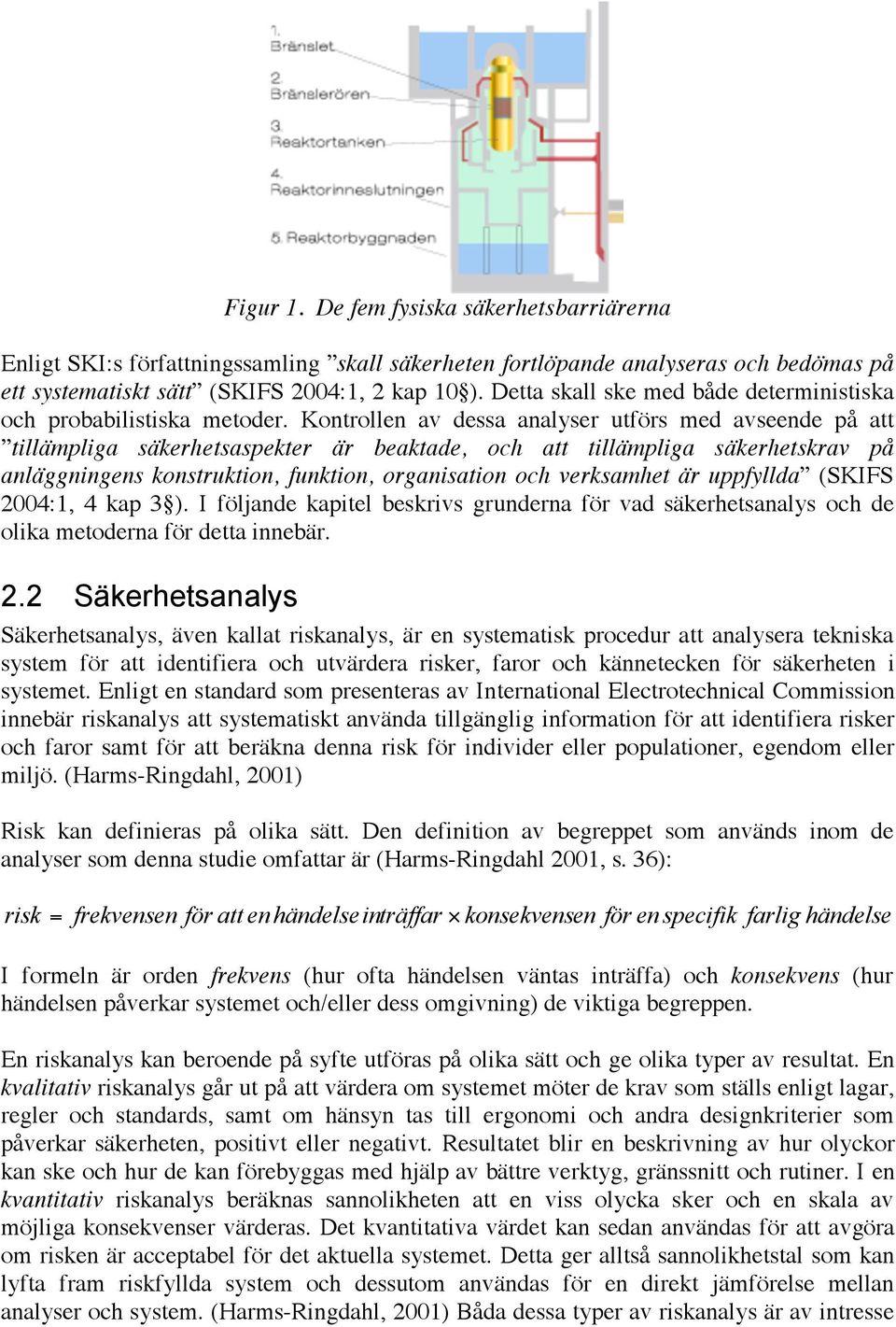 1. Bränslet

2. Bränslerören

3. Reaktortanken

4. Reaktorinneslutningen

5. Reaktorbyggnaden

Figur 1. De fem fysiska säkerhetsbarriärerna

Enligt SKI:s författningssamling ”skall säkerheten fortlöpande analyseras och bedömas på ett systematiskt sätt” (SKIFS 2004:1, 2 kap 10§). Detta skall ske med både deterministiska och probabilistiska metoder. Kontrollen av dessa analyser utförs med avseende på att ”tillämpliga säkerhetsaspekter är beaktade, och att tillämpliga säkerhetskrav på anläggningens konstruktion, funktion, organisation och verksamhet är uppfyllda” (SKIFS 2004:1, 4 kap 3§). I följande kapitel beskrivs grunderna för vad säkerhetsanalys och de olika metoderna för detta innebär.

2.2 Säkerhetsanalys

Säkerhetsanalys, även kallat riskanalys, är en systematisk procedur att analysera tekniska system för att identifiera och utvärdera risker, faror och kännetecken för säkerheten i systemet. Enligt en standard som presenteras av International Electrotechnical Commission innebär riskanalys att systematiskt använda tillgänglig information för att identifiera risker och faror samt för att beräkna denna risk för individer eller populationer, egendom eller miljö. (Harms-Ringdahl, 2001)

Risk kan definieras på olika sätt. Den definition av begreppet som används inom de analyser som denna studie omfattar är (Harms-Ringdahl 2001, s. 36):

$risk = frekvensen\ för\ att\ en\ händelse\ inträffar \times konsekvensen\ för\ en\ specifik\ farlig\ händelse$

I formeln är orden frekvens (hur ofta händelsen väntas inträffa) och konsekvens (hur händelsen påverkar systemet och/eller dess omgivning) de viktiga begreppen.

En riskanalys kan beroende på syfte utföras på olika sätt och ge olika typer av resultat. En kvalitativ riskanalys går ut på att värdera om systemet möter de krav som ställs enligt lagar, regler och standards, samt om hänsyn tas till ergonomi och andra designkriterier som påverkar säkerheten, positivt eller negativt. Resultatet blir en beskrivning av hur olyckor kan ske och hur de kan förebyggas med hjälp av bättre verktyg, gränssnitt och rutiner. I en kvantitativ riskanalys beräknas sannolikheten att en viss olycka sker och en skala av möjliga konsekvenser värderas. Det kvantitativa värdet kan sedan användas för att avgöra om risken är acceptabel för det aktuella systemet. Detta ger alltså sannolikhetstal som kan lyfta fram riskfyllda system och dessutom användas för en direkt jämförelse mellan analyser och system. (Harms-Ringdahl, 2001) Båda dessa typer av riskanalys är av intresse